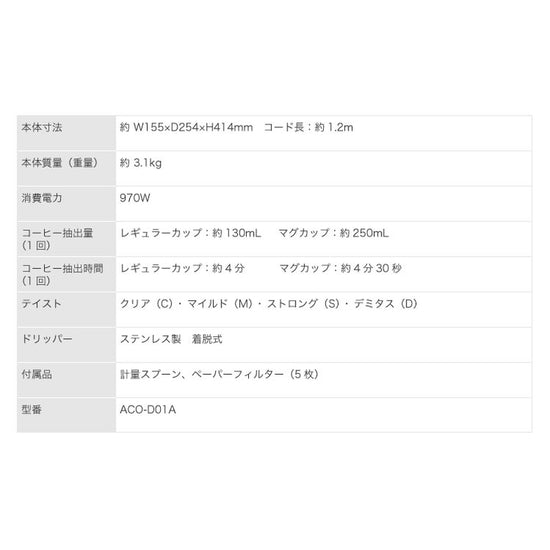 | 本体寸法 | 約W155×D254×H414mm コード長：約1.2m |
|---|---|
| 本体質量（重量） | 約3.1kg |
| 消費電力 | 970W |
| コーヒー抽出量（1回） | レギュラーカップ：約130mL マグカップ：約250mL |
| コーヒー抽出時間（1回） | レギュラーカップ：約4分 マグカップ：約4分30秒 |
| テイスト | クリア（C）・マイルド（M）・ストロング（S）・デミタス（D） |
| ドリッパー | ステンレス製 着脱式 |
| 付属品 | 計量スプーン、ペーパーフィルター（5枚） |
| 型番 | ACO-D01A |